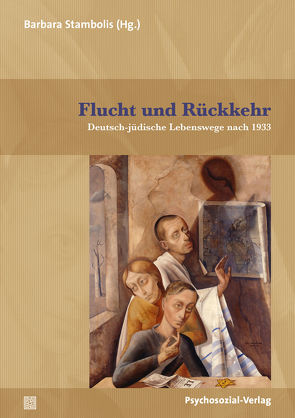 Barbara Stambolis (Hg.)

Flucht und Rückkehr

Deutsch-jüdische Lebenswege nach 1933

Psychosozial-Verlag